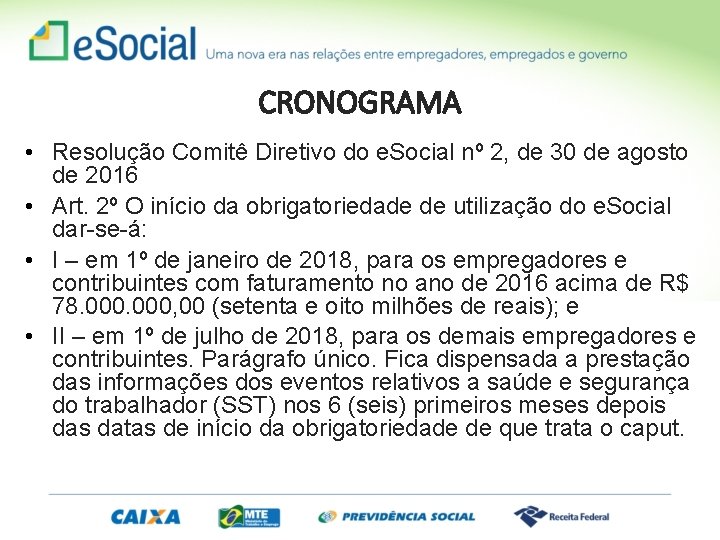 eSocial Uma nova era nas relações entre empregadores, empregados e governo

CRONOGRAMA

• Resolução Comitê Diretivo do eSocial nº 2, de 30 de agosto de 2016

• Art. 2º O início da obrigatoriedade de utilização do eSocial dar-se-á:

• I – em 1º de janeiro de 2018, para os empregadores e contribuintes com faturamento no ano de 2016 acima de R$ 78.000.000,00 (setenta e oito milhões de reais); e

• II – em 1º de julho de 2018, para os demais empregadores e contribuintes. Parágrafo único. Fica dispensada a prestação das informações dos eventos relativos a saúde e segurança do trabalhador (SST) nos 6 (seis) primeiros meses depois das datas de início da obrigatoriedade de que trata o caput.

CAIXA MTE PREVIDÊNCIA SOCIAL Receita Federal